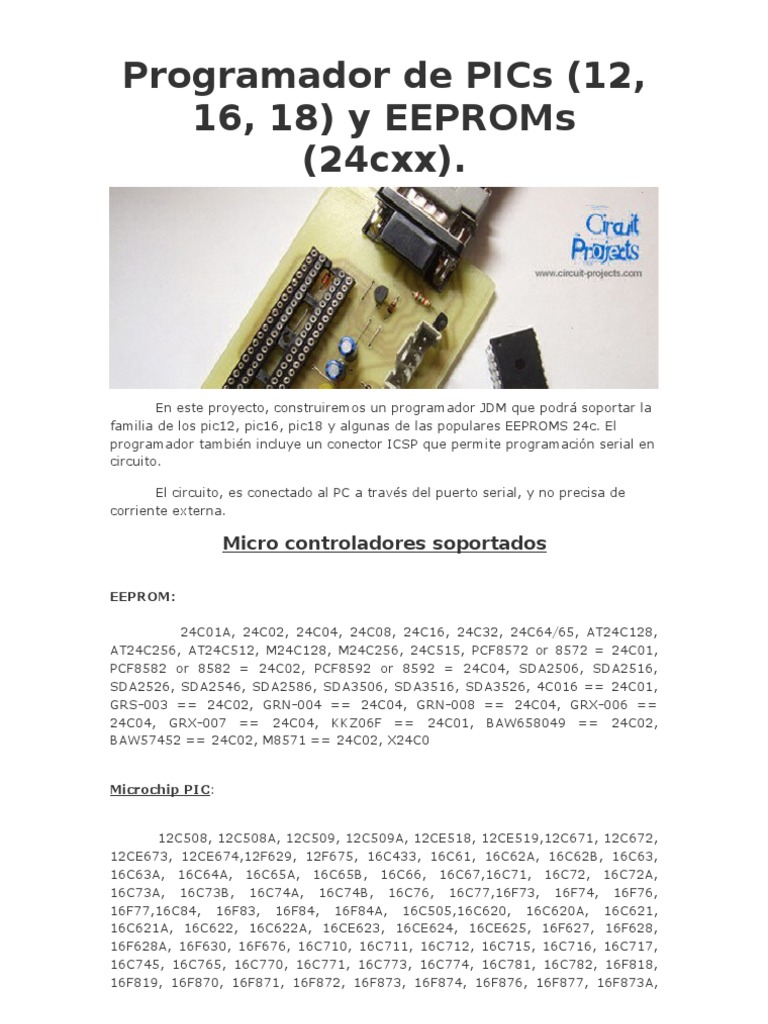 Programador de PICs (12, 16, 18) y EEPROMs (24cxx).

Circuit Projects
www.circuit-projects.com

En este proyecto, construiremos un programador JDM que podrá soportar la familia de los pic12, pic16, pic18 y algunas de las populares EEPROMS 24c. El programador también incluye un conector ICSP que permite programación serial en circuito.

El circuito, es conectado al PC a través del puerto serial, y no precisa de corriente externa.

Micro controladores soportados

EEPROM:

24C01A, 24C02, 24C04, 24C08, 24C16, 24C32, 24C64/65, AT24C128, AT24C256, AT24C512, M24C128, M24C256, 24C515, PCF8572 or 8572 = 24C01, PCF8582 or 8582 = 24C02, PCF8592 or 8592 = 24C04, SDA2506, SDA2516, SDA2526, SDA2546, SDA2586, SDA3506, SDA3516, SDA3526, 4C016 == 24C01, GRS-003 == 24C02, GRN-004 == 24C04, GRN-008 == 24C04, GRX-006 == 24C04, GRX-007 == 24C04, KKZ06F == 24C01, BAW658049 == 24C02, BAW57452 == 24C02, M8571 == 24C02, X24C0

Microchip PIC:

12C508, 12C508A, 12C509, 12C509A, 12CE518, 12CE519,12C671, 12C672, 12CE673, 12CE674,12F629, 12F675, 16C433, 16C61, 16C62A, 16C62B, 16C63, 16C63A, 16C64A, 16C65A, 16C65B, 16C66, 16C67,16C71, 16C72, 16C72A, 16C73A, 16C73B, 16C74A, 16C74B, 16C76, 16C77,16F73, 16F74, 16F76, 16F77,16C84, 16F83, 16F84, 16F84A, 16C505,16C620, 16C620A, 16C621, 16C621A, 16C622, 16C622A, 16CE623, 16CE624, 16CE625, 16F627, 16F628, 16F628A, 16F630, 16F676, 16C710, 16C711, 16C712, 16C715, 16C716, 16C717, 16C745, 16C765, 16C770, 16C771, 16C773, 16C774, 16C781, 16C782, 16F818, 16F819, 16F870, 16F871, 16F872, 16F873, 16F874, 16F876, 16F877, 16F873A,